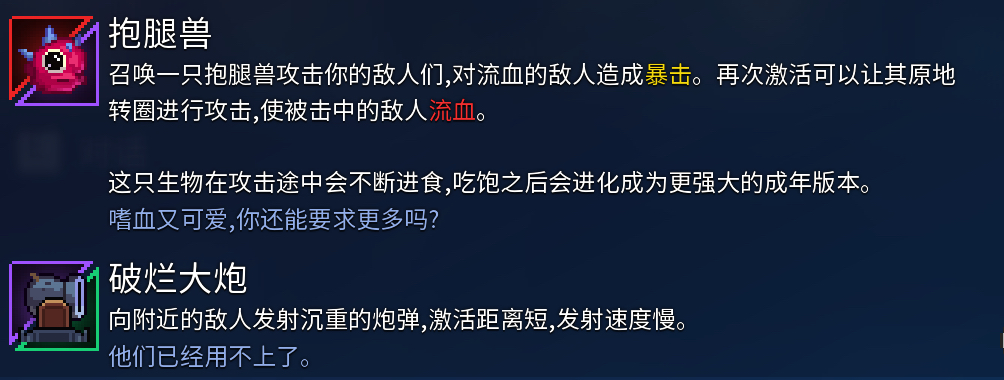 抱腿兽

召唤一只抱腿兽攻击你的敌人们,对流血的敌人造成暴击。再次激活可以让其原地转圈进行攻击,使被击中的敌人流血。

这只生物在攻击途中会不断进食,吃饱之后会进化成为更强大的成年版本。
嗜血又可爱,你还能要求更多吗?

破烂大炮

向附近的敌人发射沉重的炮弹,激活距离短,发射速度慢。
他们已经用不上了。